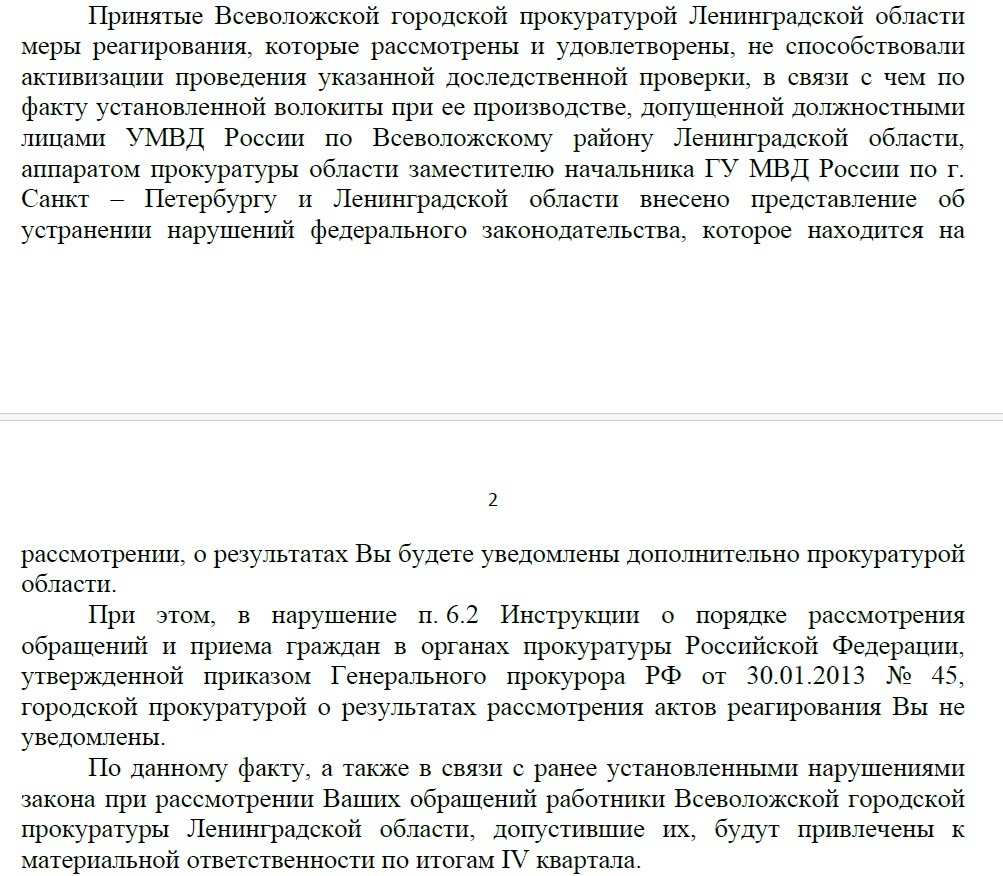 Принятые Всеволожской городской прокуратурой Ленинградской области меры реагирования, которые рассмотрены и удовлетворены, не способствовали активизации проведения указанной доследственной проверки, в связи с чем по факту установленной волокиты при ее производстве, допущенной должностными лицами УМВД России по Всеволожскому району Ленинградской области, аппаратом прокуратуры области заместителю начальника ГУ МВД России по г. Санкт – Петербургу и Ленинградской области внесено представление об устранении нарушений федерального законодательства, которое находится на

2

рассмотрении, о результатах Вы будете уведомлены дополнительно прокуратурой области.

При этом, в нарушение п. 6.2 Инструкции о порядке рассмотрения обращений и приема граждан в органах прокуратуры Российской Федерации, утвержденной приказом Генерального прокурора РФ от 30.01.2013 № 45, городской прокуратурой о результатах рассмотрения актов реагирования Вы не уведомлены.

По данному факту, а также в связи с ранее установленными нарушениями закона при рассмотрении Ваших обращений работники Всеволожской городской прокуратуры Ленинградской области, допустившие их, будут привлечены к материальной ответственности по итогам IV квартала.